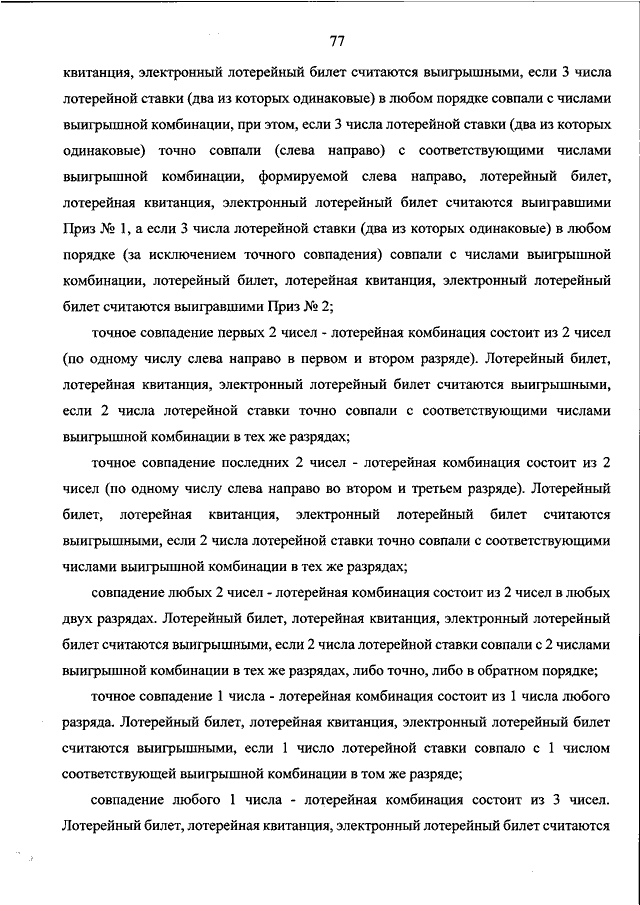 77

квитанция, электронный лотерейный билет считаются выигрышными, если 3 числа лотерейной ставки (два из которых одинаковые) в любом порядке совпали с числами выигрышной комбинации, при этом, если 3 числа лотерейной ставки (два из которых одинаковые) точно совпали (слева направо) с соответствующими числами выигрышной комбинации, формируемой слева направо, лотерейный билет, лотерейная квитанция, электронный лотерейный билет считаются выигравшими Приз № 1, а если 3 числа лотерейной ставки (два из которых одинаковые) в любом порядке (за исключением точного совпадения) совпали с числами выигрышной комбинации, лотерейный билет, лотерейная квитанция, электронный лотерейный билет считаются выигравшими Приз № 2;

точное совпадение первых 2 чисел - лотерейная комбинация состоит из 2 чисел (по одному числу слева направо в первом и втором разряде). Лотерейный билет, лотерейная квитанция, электронный лотерейный билет считаются выигрышными, если 2 числа лотерейной ставки точно совпали с соответствующими числами выигрышной комбинации в тех же разрядах;

точное совпадение последних 2 чисел - лотерейная комбинация состоит из 2 чисел (по одному числу слева направо во втором и третьем разряде). Лотерейный билет, лотерейная квитанция, электронный лотерейный билет считаются выигрышными, если 2 числа лотерейной ставки точно совпали с соответствующими числами выигрышной комбинации в тех же разрядах;

совпадение любых 2 чисел - лотерейная комбинация состоит из 2 чисел в любых двух разрядах. Лотерейный билет, лотерейная квитанция, электронный лотерейный билет считаются выигрышными, если 2 числа лотерейной ставки совпали с 2 числами выигрышной комбинации в тех же разрядах, либо точно, либо в обратном порядке;

точное совпадение 1 числа - лотерейная комбинация состоит из 1 числа любого разряда. Лотерейный билет, лотерейная квитанция, электронный лотерейный билет считаются выигрышными, если 1 число лотерейной ставки совпало с 1 числом соответствующей выигрышной комбинации в том же разряде;

совпадение любого 1 числа - лотерейная комбинация состоит из 3 чисел. Лотерейный билет, лотерейная квитанция, электронный лотерейный билет считаются